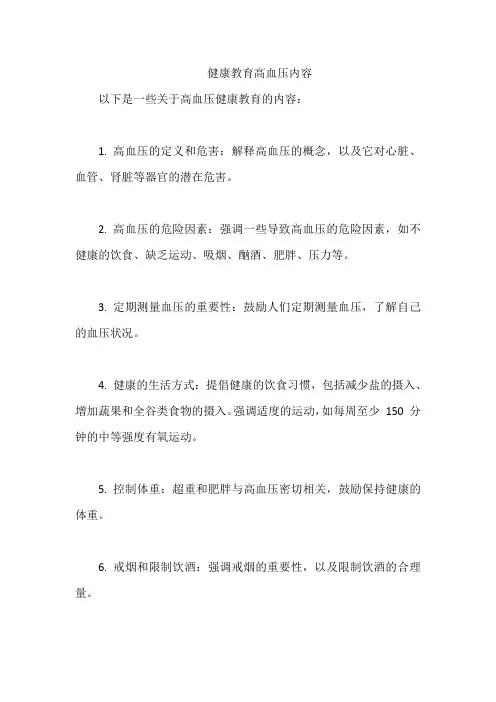 健康教育高血压内容

以下是一些关于高血压健康教育的内容：

1. 高血压的定义和危害：解释高血压的概念，以及它对心脏、血管、肾脏等器官的潜在危害。

2. 高血压的危险因素：强调一些导致高血压的危险因素，如不健康的饮食、缺乏运动、吸烟、酗酒、肥胖、压力等。

3. 定期测量血压的重要性：鼓励人们定期测量血压，了解自己的血压状况。

4. 健康的生活方式：提倡健康的饮食习惯，包括减少盐的摄入、增加蔬果和全谷类食物的摄入。强调适度的运动，如每周至少 150 分钟的中等强度有氧运动。

5. 控制体重：超重和肥胖与高血压密切相关，鼓励保持健康的体重。

6. 戒烟和限制饮酒：强调戒烟的重要性，以及限制饮酒的合理量。